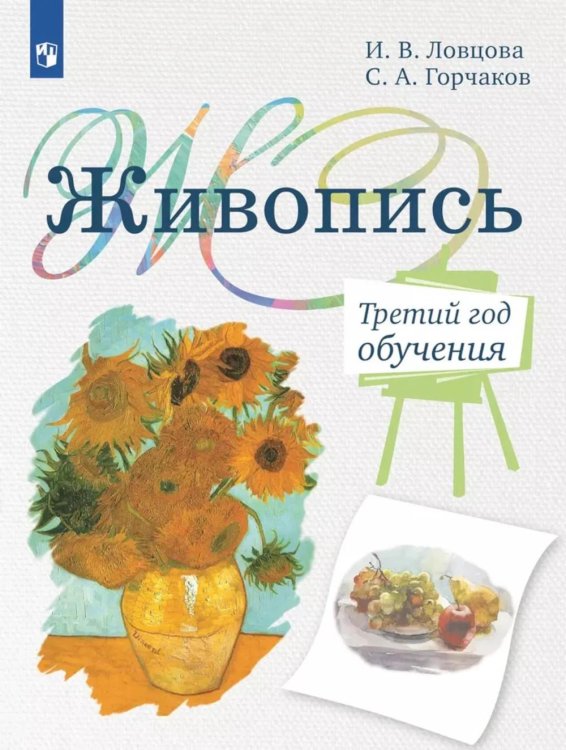 И. В. Ловцова
С. А. Горчаков

Живопись

Третий год обучения